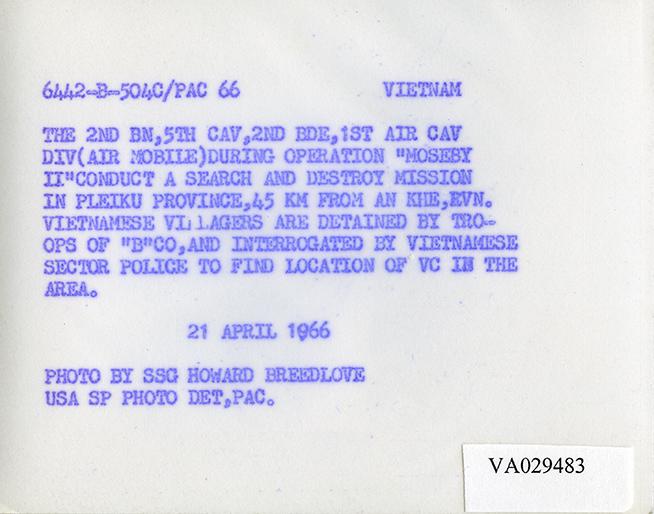 6442-B-504C/PAC 66 VIETNAM

THE 2ND BN,5TH CAV,2ND BDE,1ST AIR CAV DIV(AIR MOBILE)DURING OPERATION "MOSEBY II"CONDUCT A SEARCH AND DESTROY MISSION IN PLEIKU PROVINCE,45 KM FROM AN KHE,RVN. VIETNAMESE VILLAGERS ARE DETAINED BY TROOPS OF "B"CO,AND INTERROGATED BY VIETNAMESE SECTOR POLICE TO FIND LOCATION OF VC IN THE AREA.

21 APRIL 1966

PHOTO BY SSG HOWARD BREEDLOVE
USA SP PHOTO DET,PAC.

VA029483